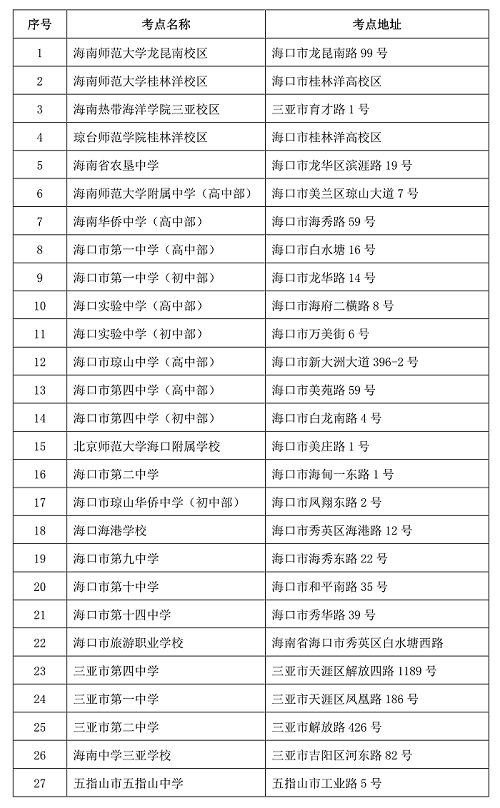 | 序号 | 考点名称 | 考点地址 |
|---|---|---|
| 1 | 海南师范大学龙昆南校区 | 海口市龙昆南路 99 号 |
| 2 | 海南师范大学桂林洋校区 | 海口市桂林洋高校区 |
| 3 | 海南热带海洋学院三亚校区 | 三亚市育才路 1 号 |
| 4 | 琼台师范学院桂林洋校区 | 海口市桂林洋高校区 |
| 5 | 海南省农垦中学 | 海口市龙华区滨涯路 19 号 |
| 6 | 海南师范大学附属中学（高中部） | 海口市美兰区琼山大道 7 号 |
| 7 | 海南华侨中学（高中部） | 海口市海秀路 59 号 |
| 8 | 海口市第一中学（高中部） | 海口市白水塘 16 号 |
| 9 | 海口市第一中学（初中部） | 海口市龙华路 14 号 |
| 10 | 海口实验中学（高中部） | 海口市海府二横路 8 号 |
| 11 | 海口实验中学（初中部） | 海口市万美街 6 号 |
| 12 | 海口市琼山中学（高中部） | 海口市新大洲大道 396-2 号 |
| 13 | 海口市第四中学（高中部） | 海口市美苑路 59 号 |
| 14 | 海口市第四中学（初中部） | 海口市白龙南路 4 号 |
| 15 | 北京师范大学海口附属学校 | 海口市美庄路 1 号 |
| 16 | 海口市第二中学 | 海口市海甸一东路 1 号 |
| 17 | 海口市琼山华侨中学（初中部） | 海口市凤翔东路 2 号 |
| 18 | 海口海港学校 | 海口市秀英区海港路 12 号 |
| 19 | 海口市第九中学 | 海口市海秀东路 22 号 |
| 20 | 海口市第十中学 | 海口市和平南路 35 号 |
| 21 | 海口市第十四中学 | 海口市秀华路 39 号 |
| 22 | 海口市旅游职业学校 | 海南省海口市秀英区白水塘西路 |
| 23 | 三亚市第四中学 | 三亚市天涯区解放四路 1189 号 |
| 24 | 三亚市第一中学 | 三亚市天涯区凤凰路 186 号 |
| 25 | 三亚市第二中学 | 三亚市解放路 426 号 |
| 26 | 海南中学三亚学校 | 三亚市吉阳区河东路 82 号 |
| 27 | 五指山市五指山中学 | 五指山市工业路 5 号 |